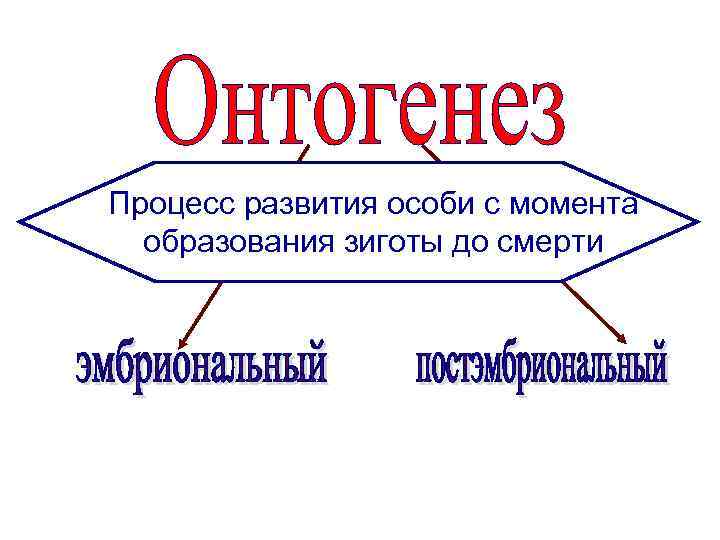 Онтогенез

Процесс развития особи с момента образования зиготы до смерти

эмбриональный

постэмбриональный